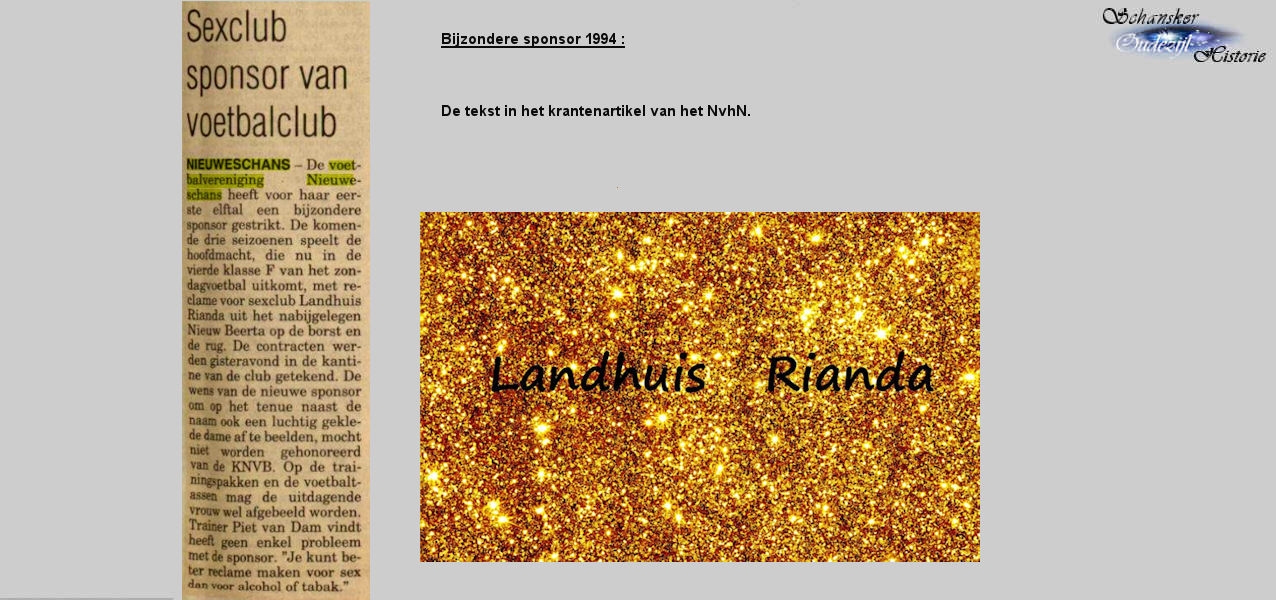 Sexclub sponsor van voetbalclub

NIEUWESCHANS – De voetbalvereniging Nieuweschans heeft voor haar eerste elftal een bijzondere sponsor gestrikt. De komende drie seizoenen speelt de hoofdmacht, die nu in de vierde klasse F van het zondagvoetbal uitkomt, met reclame voor sexclub Landhuis Rianda uit het nabijgelegen Nieuw Beerta op de borst en de rug. De contracten werden gisteravond in de kantine van de club getekend. De wens van de nieuwe sponsor om op het tenue naast de naam ook een luchtig geklede dame af te beelden, mocht niet worden gehonoreerd van de KNVB. Op de trainingspakken en de voetbaltassen mag de uitdagende vrouw wel afgebeeld worden. Trainer Piet van Dam vindt heeft geen enkel probleem met de sponsor. "Je kunt beter reclame maken voor sex dan voor alcohol of tabak."

Bijzondere sponsor 1994 :

De tekst in het krantenartikel van het NvhN.

Landhuis Rianda

Schansker Oudezijl Historie